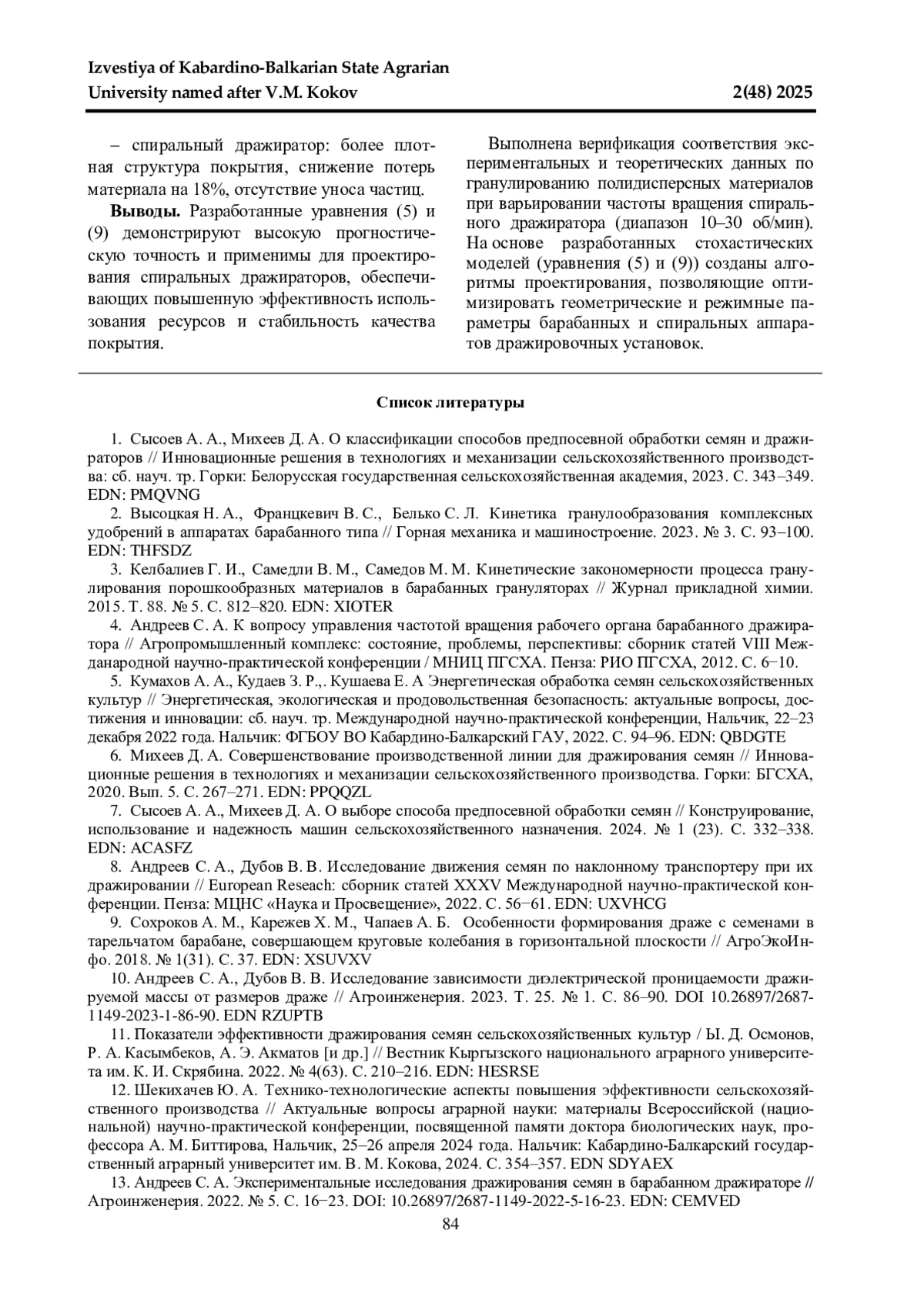 Izvestiya of Kabardino-Balkarian State Agrarian University named after V.M. Kokov 2(48) 2025

– спиральный дражиратор: более плотная структура покрытия, снижение потерь материала на 18%, отсутствие уноса частиц.

**Выводы.** Разработанные уравнения (5) и (9) демонстрируют высокую прогностическую точность и применимы для проектирования спиральных дражираторов, обеспечивающих повышенную эффективность использования ресурсов и стабильность качества покрытия.

Выполнена верификация соответствия экспериментальных и теоретических данных по гранулированию полидисперсных материалов при варьировании частоты вращения спирального дражиратора (диапазон 10–30 об/мин). На основе разработанных стохастических моделей (уравнения (5) и (9)) созданы алгоритмы проектирования, позволяющие оптимизировать геометрические и режимные параметры барабанных и спиральных аппаратов дражировочных установок.

**Список литературы**

1. Сысоев А. А., Михеев Д. А. О классификации способов предпосевной обработки семян и дражираторов // Инновационные решения в технологиях и механизации сельскохозяйственного производства: сб. науч. тр. Горки: Белорусская государственная сельскохозяйственная академия, 2023. С. 343–349. EDN: PMQVNG

2. Высоцкая Н. А., Францкевич В. С., Белько С. Л. Кинетика гранулообразования комплексных удобрений в аппаратах барабанного типа // Горная механика и машиностроение. 2023. № 3. С. 93–100. EDN: THFSDZ

3. Келбалиев Г. И., Самедли В. М., Самедов М. М. Кинетические закономерности процесса гранулирования порошкообразных материалов в барабанных грануляторах // Журнал прикладной химии. 2015. Т. 88. № 5. С. 812–820. EDN: XIOTER

4. Андреев С. А. К вопросу управления частотой вращения рабочего органа барабанного дражиратора // Агропромышленный комплекс: состояние, проблемы, перспективы: сборник статей VIII Международной научно-практической конференции / МНИЦ ПГСХА. Пенза: РИО ПГСХА, 2012. С. 6−10.

5. Кумахов А. А., Кудаев З. Р.,. Кушаева Е. А Энергетическая обработка семян сельскохозяйственных культур // Энергетическая, экологическая и продовольственная безопасность: актуальные вопросы, достижения и инновации: сб. науч. тр. Международной научно-практической конференции, Нальчик, 22–23 декабря 2022 года. Нальчик: ФГБОУ ВО Кабардино-Балкарский ГАУ, 2022. С. 94–96. EDN: QBDGTE

6. Михеев Д. А. Совершенствование производственной линии для дражирования семян // Инновационные решения в технологиях и механизации сельскохозяйственного производства. Горки: БГСХА, 2020. Вып. 5. С. 267–271. EDN: PPQQZL

7. Сысоев А. А., Михеев Д. А. О выборе способа предпосевной обработки семян // Конструирование, использование и надежность машин сельскохозяйственного назначения. 2024. № 1 (23). С. 332–338. EDN: ACASFZ

8. Андреев С. А., Дубов В. В. Исследование движения семян по наклонному транспортеру при их дражировании // European Reseach: сборник статей XXXV Международной научно-практической конференции. Пенза: МЦНС «Наука и Просвещение», 2022. С. 56−61. EDN: UXVHCG

9. Сохроков А. М., Карежев Х. М., Чапаев А. Б. Особенности формирования драже с семенами в тарельчатом барабане, совершающем круговые колебания в горизонтальной плоскости // АгроЭкоИнфо. 2018. № 1(31). С. 37. EDN: XSUVXV

10. Андреев С. А., Дубов В. В. Исследование зависимости диэлектрической проницаемости дражируемой массы от размеров драже // Агроинженерия. 2023. Т. 25. № 1. С. 86–90. DOI 10.26897/2687-1149-2023-1-86-90. EDN RZUPTB

11. Показатели эффективности дражирования семян сельскохозяйственных культур / Ы. Д. Осмонов, Р. А. Касымбеков, А. Э. Акматов [и др.] // Вестник Кыргызского национального аграрного университета им. К. И. Скрябина. 2022. № 4(63). С. 210–216. EDN: HESRSE

12. Шекихачев Ю. А. Технико-технологические аспекты повышения эффективности сельскохозяйственного производства // Актуальные вопросы аграрной науки: материалы Всероссийской (национальной) научно-практической конференции, посвященной памяти доктора биологических наук, профессора А. М. Биттирова, Нальчик, 25–26 апреля 2024 года. Нальчик: Кабардино-Балкарский государственный аграрный университет им. В. М. Кокова, 2024. С. 354–357. EDN SDYAEX

13. Андреев С. А. Экспериментальные исследования дражирования семян в барабанном дражираторе // Агроинженерия. 2022. № 5. С. 16−23. DOI: 10.26897/2687-1149-2022-5-16-23. EDN: CEMVED

84